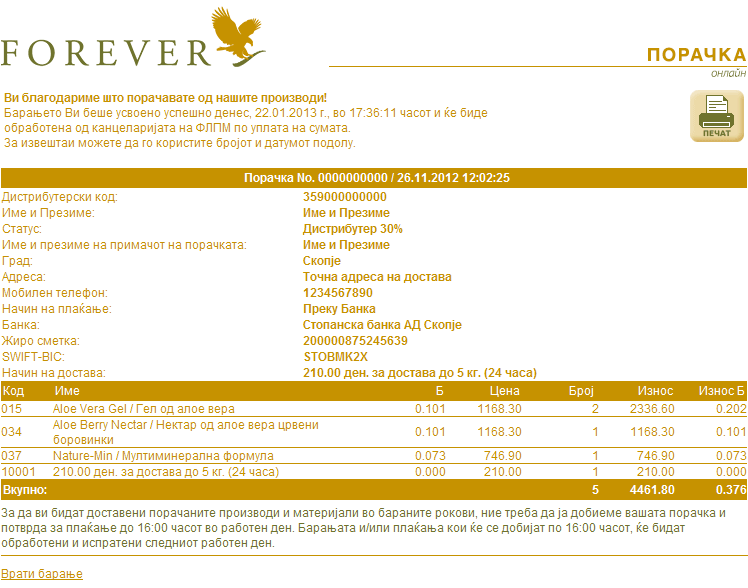 FOREVER

ПОРАЧКА
онлајн

Ви благодариме што порачавате од нашите производи!
Барањето Ви беше усвоено успешно денес, 22.01.2013 г., во 17:36:11 часот и ќе биде обработена од канцеларијата на ФЛПМ по уплата на сумата.
За извештаи можете да го користите бројот и датумот подолу.

ПЕЧАТ

Порачка No. 0000000000 / 26.11.2012 12:02:25

| | |
|---|---|
| Дистрибутерски код: | 359000000000 |
| Име и Презиме: | Име и Презиме |
| Статус: | Дистрибутер 30% |
| Име и презиме на примачот на порачката: | Име и Презиме |
| Град: | Скопје |
| Адреса: | Точна адреса на достава |
| Мобилен телефон: | 1234567890 |
| Начин на плаќање: | Преку Банка |
| Банка: | Стопанска банка АД Скопје |
| Жиро сметка: | 200000875245639 |
| SWIFT-BIC: | STOBMK2X |
| Начин на достава: | 210.00 ден. за достава до 5 кг. (24 часа) |

| Код | Име | Б | Цена | Број | Износ | Износ Б |
|---|---|---|---|---|---|---|
| 015 | Aloe Vera Gel / Гел од алое вера | 0.101 | 1168.30 | 2 | 2336.60 | 0.202 |
| 034 | Aloe Berry Nectar / Нектар од алое вера црвени боровинки | 0.101 | 1168.30 | 1 | 1168.30 | 0.101 |
| 037 | Nature-Min / Мултиминерална формула | 0.073 | 746.90 | 1 | 746.90 | 0.073 |
| 10001 | 210.00 ден. за достава до 5 кг. (24 часа) | 0.000 | 210.00 | 1 | 210.00 | 0.000 |
| Вкупно: | | | | 5 | 4461.80 | 0.376 |

За да ви бидат доставени порачаните производи и материјали во бараните рокови, ние треба да ја добиеме вашата порачка и потврда за плаќање до 16:00 часот во работен ден. Барањата и/или плаќања кои ќе се добијат по 16:00 часот, ќе бидат обработени и испратени следниот работен ден.

Врати барање